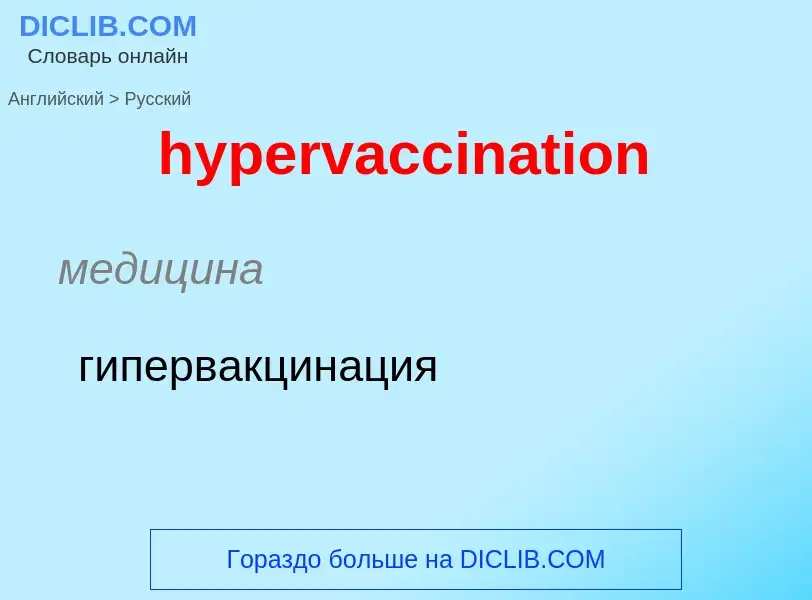 DICLIB.COM
Словарь онлайн

Английский > Русский

hypervaccination

медицина

гипервакцинация

Гораздо больше на DICLIB.COM